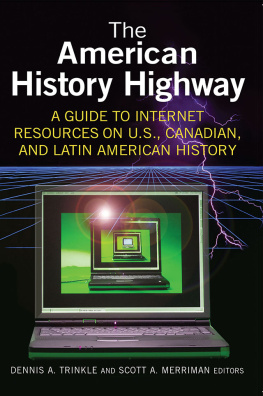 The American History Highway

A GUIDE TO INTERNET RESOURCES ON U.S., CANADIAN, AND LATIN AMERICAN HISTORY

DENNIS A. TRINKLE AND SCOTT A. MERRIMAN EDITORS